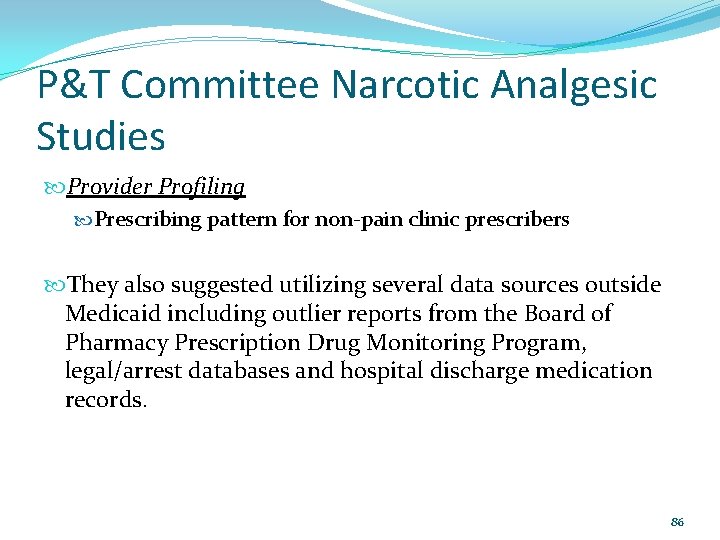 P&T Committee Narcotic Analgesic Studies

Provider Profiling

Prescribing pattern for non-pain clinic prescribers

They also suggested utilizing several data sources outside Medicaid including outlier reports from the Board of Pharmacy Prescription Drug Monitoring Program, legal/arrest databases and hospital discharge medication records.

86